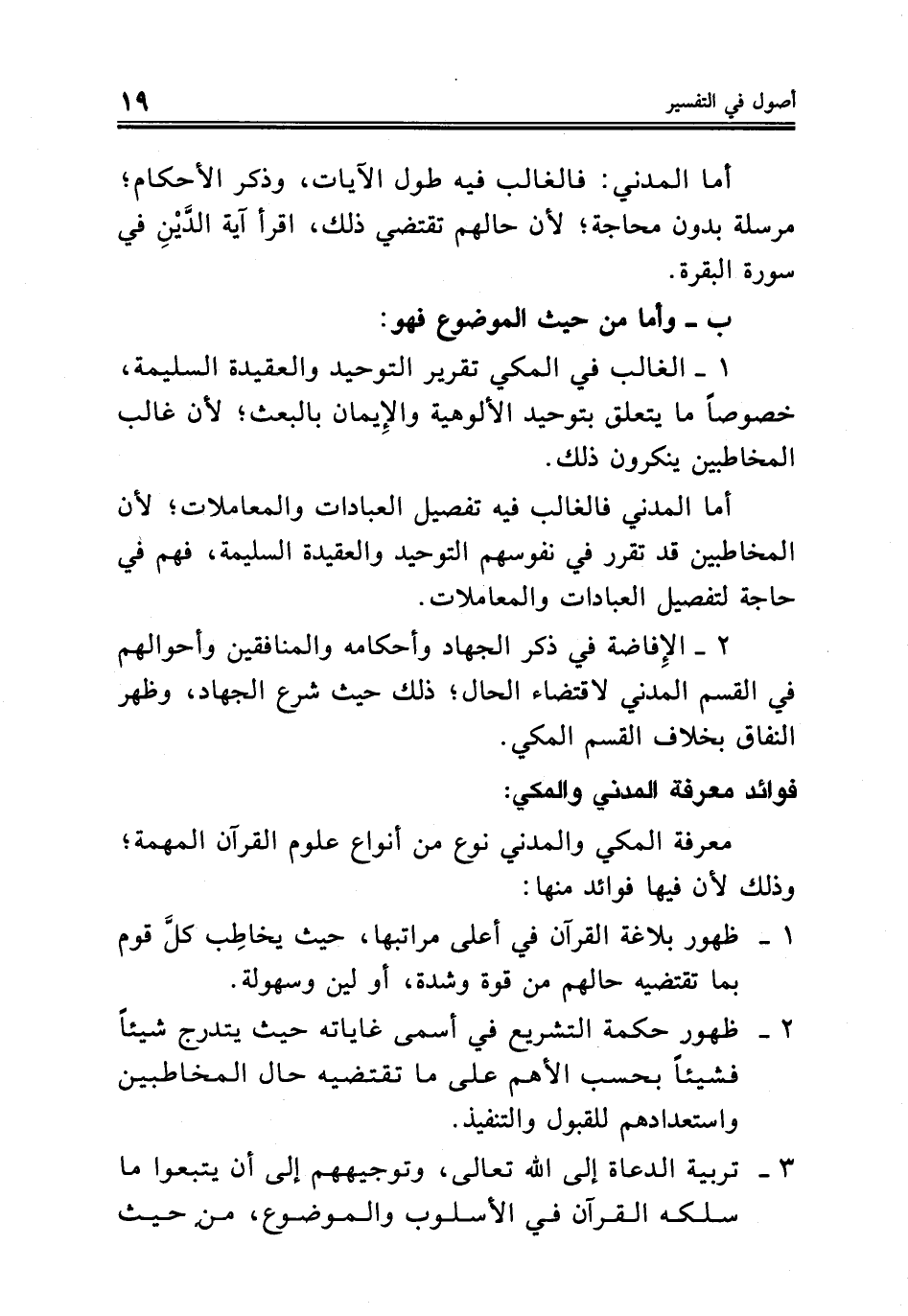 أصول في التفسير ١٩

أما المدني: فالغالب فيه طول الآيات، وذكر الأحكام؛ مرسلة بدون محاجة؛ لأن حالهم تقتضي ذلك، اقرأ آية الدَّيْنِ في سورة البقرة.

ب ـ وأما من حيث الموضوع فهو:

١ ـ الغالب في المكي تقرير التوحيد والعقيدة السليمة، خصوصاً ما يتعلق بتوحيد الألوهية والإيمان بالبعث؛ لأن غالب المخاطبين ينكرون ذلك.

أما المدني فالغالب فيه تفصيل العبادات والمعاملات؛ لأن المخاطبين قد تقرر في نفوسهم التوحيد والعقيدة السليمة، فهم في حاجة لتفصيل العبادات والمعاملات.

٢ ـ الإفاضة في ذكر الجهاد وأحكامه والمنافقين وأحوالهم في القسم المدني لاقتضاء الحال؛ ذلك حيث شرع الجهاد، وظهر النفاق بخلاف القسم المكي.

فوائد معرفة المدني والمكي:

معرفة المكي والمدني نوع من أنواع علوم القرآن المهمة؛ وذلك لأن فيها فوائد منها:

١ ـ ظهور بلاغة القرآن في أعلى مراتبها، حيث يخاطِب كلَّ قوم بما تقتضيه حالهم من قوة وشدة، أو لين وسهولة.

٢ ـ ظهور حكمة التشريع في أسمى غاياته حيث يتدرج شيئاً فشيئاً بحسب الأهم على ما تقتضيه حال المخاطبين واستعدادهم للقبول والتنفيذ.

٣ ـ تربية الدعاة إلى الله تعالى، وتوجيههم إلى أن يتبعوا ما سلكه القرآن في الأسلوب والموضوع، من حيث